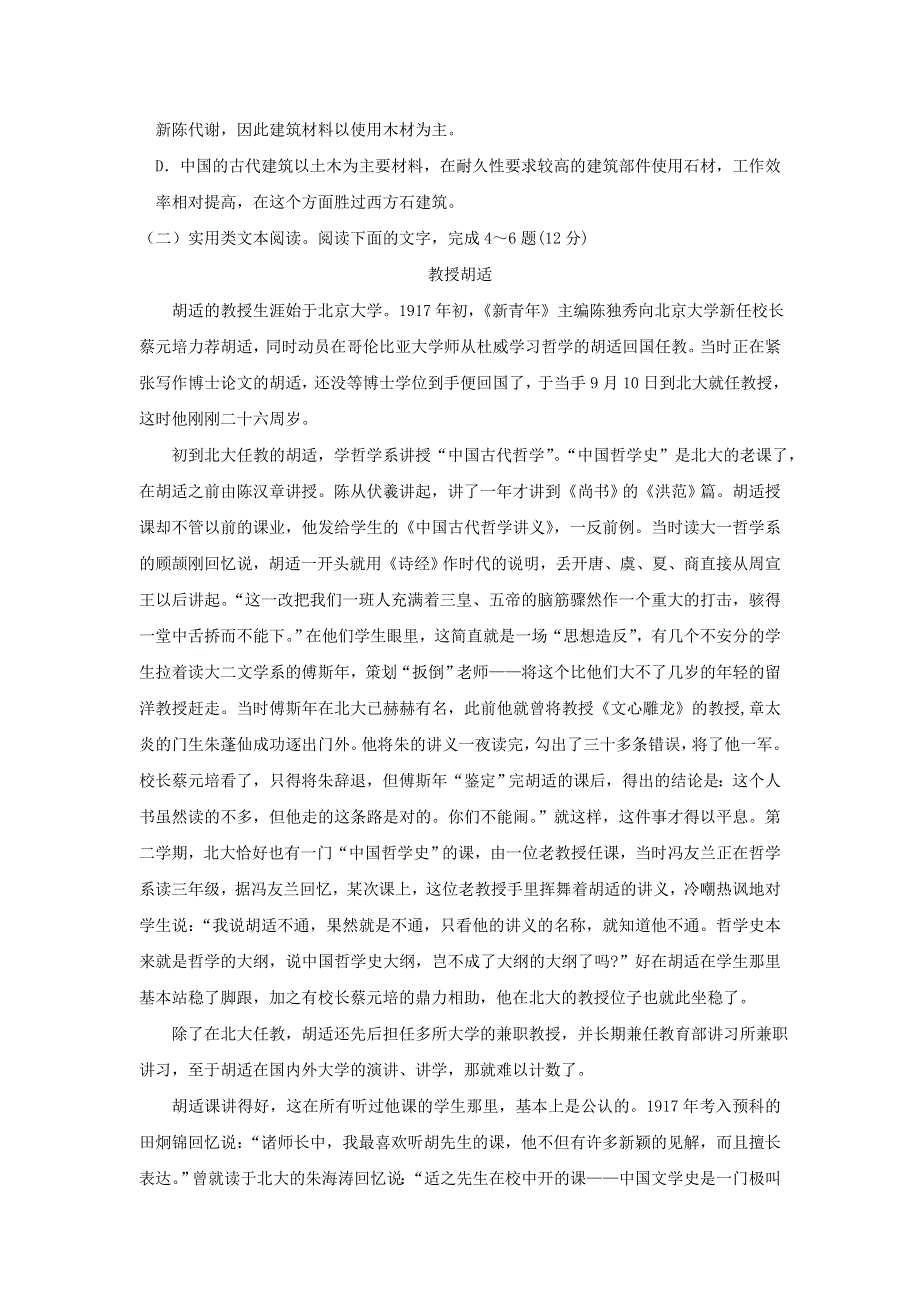 新陈代谢，因此建筑材料以使用木材为主。

D. 中国的古代建筑以土木为主要材料，在耐久性要求较高的建筑部件使用石材，工作效率相对提高，在这个方面胜过西方石建筑。

（二）实用类文本阅读。阅读下面的文字，完成 4～6 题(12 分)

教授胡适

胡适的教授生涯始于北京大学。1917 年初，《新青年》主编陈独秀向北京大学新任校长蔡元培力荐胡适，同时动员在哥伦比亚大学师从杜威学习哲学的胡适回国任教。当时正在紧张写作博士论文的胡适，还没等博士学位到手便回国了，于当手 9 月 10 日到北大就任教授，这时他刚刚二十六周岁。

初到北大任教的胡适，学哲学系讲授“中国古代哲学”。“中国哲学史”是北大的老课了，在胡适之前由陈汉章讲授。陈从伏羲讲起，讲了一年才讲到《尚书》的《洪范》篇。胡适授课却不管以前的课业，他发给学生的《中国古代哲学讲义》，一反前例。当时读大一哲学系的顾颉刚回忆说，胡适一开头就用《诗经》作时代的说明，丢开唐、虞、夏、商直接从周宣王以后讲起。“这一改把我们一班人充满着三皇、五帝的脑筋骤然作一个重大的打击，骇得一堂中舌挢而不能下。”在他们学生眼里，这简直就是一场“思想造反”，有几个不安分的学生拉着读大二文学系的傅斯年，策划“扳倒”老师——将这个比他们大不了几岁的年轻的留洋教授赶走。当时傅斯年在北大已赫赫有名，此前他就曾将教授《文心雕龙》的教授，章太炎的门生朱蓬仙成功逐出门外。他将朱的讲义一夜读完，勾出了三十多条错误，将了他一军。校长蔡元培看了，只得将朱辞退，但傅斯年“鉴定”完胡适的课后，得出的结论是：这个人书虽然读的不多，但他走的这条路是对的。你们不能闹。”就这样，这件事才得以平息。第二学期，北大恰好也有一门“中国哲学史”的课，由一位老教授任课，当时冯友兰正在哲学系读三年级，据冯友兰回忆，某次课上，这位老教授手里挥舞着胡适的讲义，冷嘲热讽地对学生说：“我说胡适不通，果然就是不通，只看他的讲义的名称，就知道他不通。哲学史本来就是哲学的大纲，说中国哲学史大纲，岂不成了大纲的大纲了吗?”好在胡适在学生那里基本站稳了脚跟，加之有校长蔡元培的鼎力相助，他在北大的教授位子也就此坐稳了。

除了在北大任教，胡适还先后担任多所大学的兼职教授，并长期兼任教育部讲习所兼职讲习，至于胡适在国内外大学的演讲、讲学，那就难以计数了。

胡适课讲得好，这在所有听过他课的学生那里，基本上是公认的。1917 年考入预科的田炯锦回忆说：“诸师长中，我最喜欢听胡先生的课，他不但有许多新颖的见解，而且擅长表达。”曾就读于北大的朱海涛回忆说:“适之先生在校中开的课——中国文学史是一门极叫